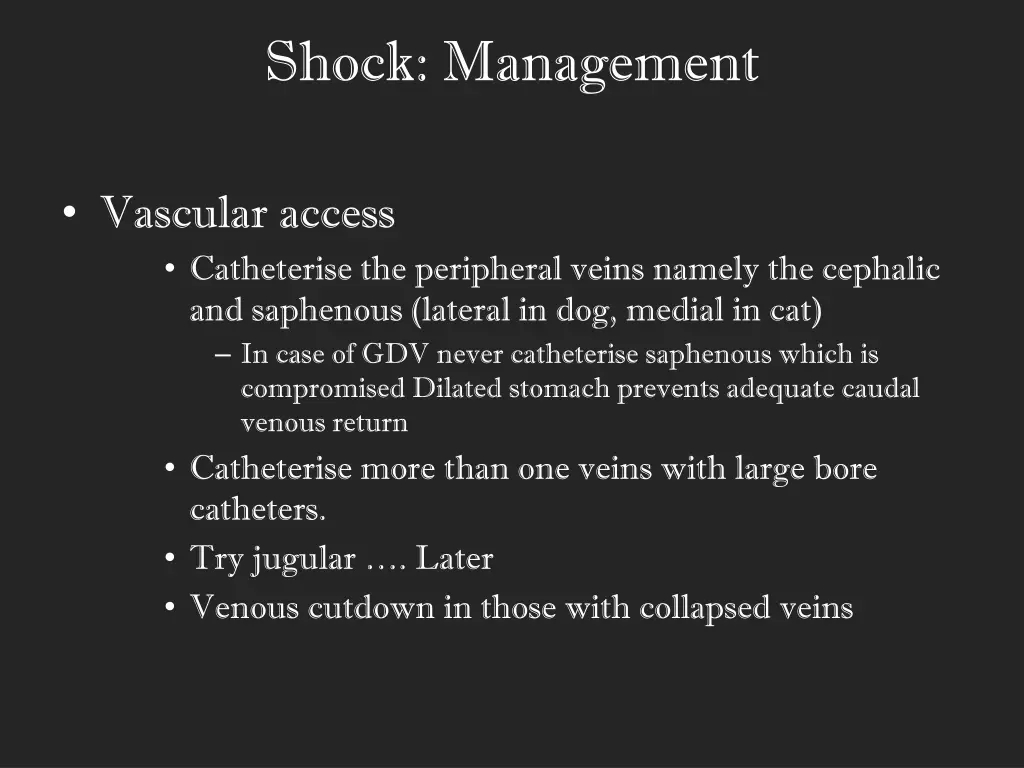 Shock: Management

• Vascular access

• Catheterise the peripheral veins namely the cephalic and saphenous (lateral in dog, medial in cat)

– In case of GDV never catheterise saphenous which is compromised Dilated stomach prevents adequate caudal venous return

• Catheterise more than one veins with large bore catheters.

• Try jugular …. Later

• Venous cutdown in those with collapsed veins